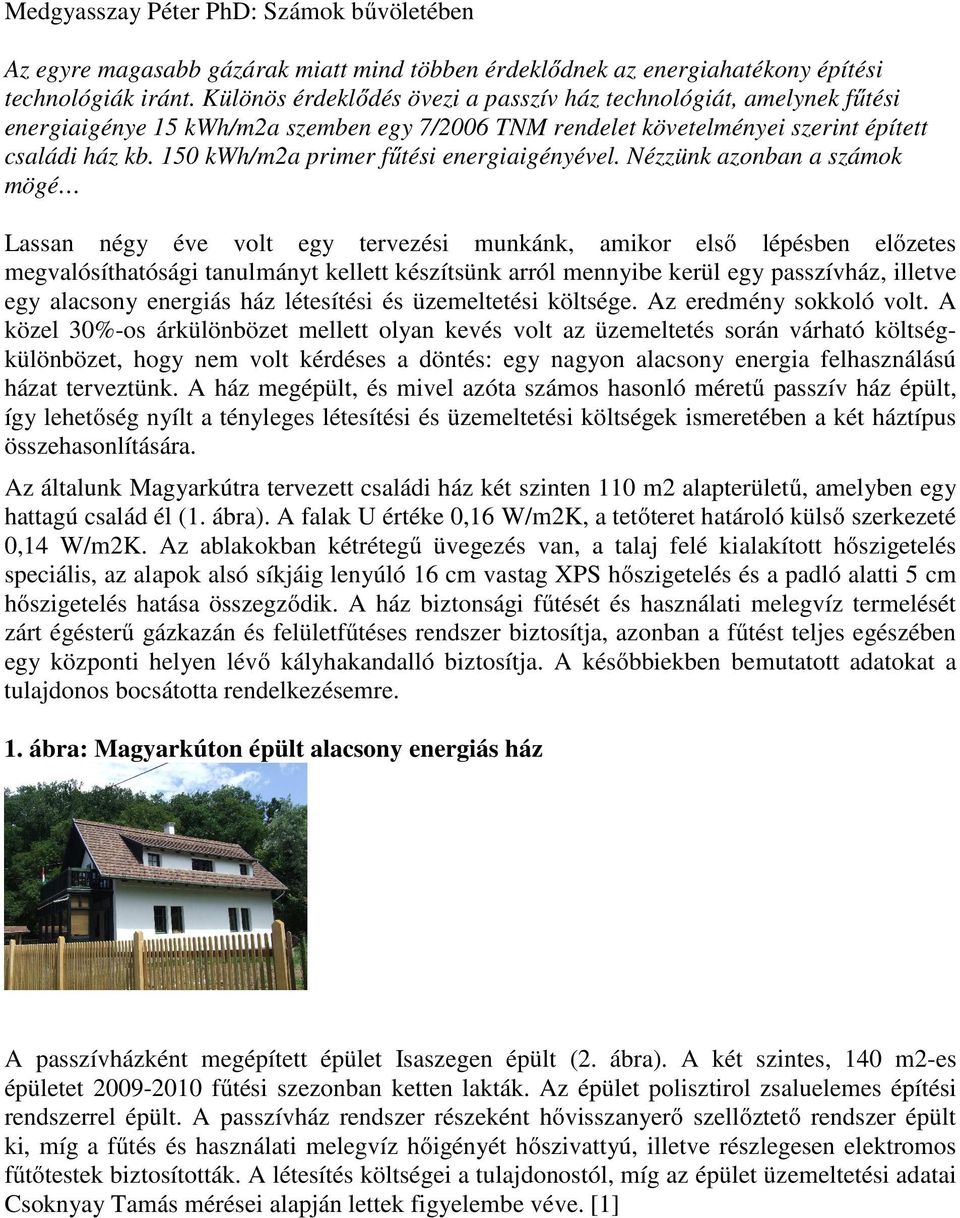 Medgyasszay Péter PhD: Számok bűvöletében

Az egyre magasabb gázárak miatt mind többen érdeklődnek az energiahatékony építési technológiák iránt. Különös érdeklődés övezi a passzív ház technológiát, amelynek fűtési energiaigénye 15 kWh/m2a szemben egy 7/2006 TNM rendelet követelményei szerint épített családi ház kb. 150 kWh/m2a primer fűtési energiaigényével. Nézzünk azonban a számok mögé…

Lassan négy éve volt egy tervezési munkánk, amikor első lépésben előzetes megvalósíthatósági tanulmányt kellett készítsünk arról mennyibe kerül egy passzívház, illetve egy alacsony energiás ház létesítési és üzemeltetési költsége. Az eredmény sokkoló volt. A közel 30%-os árkülönbözet mellett olyan kevés volt az üzemeltetés során várható költségkülönbözet, hogy nem volt kérdéses a döntés: egy nagyon alacsony energia felhasználású házat terveztünk. A ház megépült, és mivel azóta számos hasonló méretű passzív ház épült, így lehetőség nyílt a tényleges létesítési és üzemeltetési költségek ismeretében a két háztípus összehasonlítására.

Az általunk Magyarkútra tervezett családi ház két szinten 110 m2 alapterületű, amelyben egy hattagú család él (1. ábra). A falak U értéke 0,16 W/m2K, a tetőteret határoló külső szerkezeté 0,14 W/m2K. Az ablakokban kétrétegű üvegezés van, a talaj felé kialakított hőszigetelés speciális, az alapok alsó síkjáig lenyúló 16 cm vastag XPS hőszigetelés és a padló alatti 5 cm hőszigetelés hatása összegződik. A ház biztonsági fűtését és használati melegvíz termelését zárt égésterű gázkazán és felületfűtéses rendszer biztosítja, azonban a fűtést teljes egészében egy központi helyen lévő kályhakandalló biztosítja. A későbbiekben bemutatott adatokat a tulajdonos bocsátotta rendelkezésemre.

1. ábra: Magyarkúton épült alacsony energiás ház

A passzívházként megépített épület Isaszegen épült (2. ábra). A két szintes, 140 m2-es épületet 2009-2010 fűtési szezonban ketten lakták. Az épület polisztirol zsaluelemes építési rendszerrel épült. A passzívház rendszer részeként hővisszanyerő szellőztető rendszer épült ki, míg a fűtés és használati melegvíz hőigényét hőszivattyú, illetve részlegesen elektromos fűtőtestek biztosították. A létesítés költségei a tulajdonostól, míg az épület üzemeltetési adatai Csoknyay Tamás mérései alapján lettek figyelembe véve. [1]